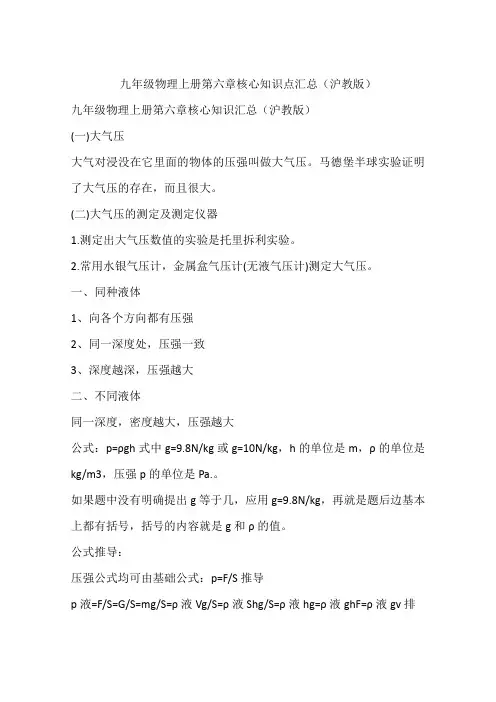 九年级物理上册第六章核心知识点汇总（沪教版）

九年级物理上册第六章核心知识汇总（沪教版）

(一)大气压

大气对浸没在它里面的物体的压强叫做大气压。马德堡半球实验证明了大气压的存在，而且很大。

(二)大气压的测定及测定仪器

1.测定出大气压数值的实验是托里拆利实验。

2.常用水银气压计，金属盒气压计(无液气压计)测定大气压。

一、同种液体

1、向各个方向都有压强

2、同一深度处，压强一致

3、深度越深，压强越大

二、不同液体

同一深度，密度越大，压强越大

公式：p=ρgh 式中 g=9.8N/kg 或 g=10N/kg，h 的单位是 m，ρ 的单位是 kg/m3，压强 p 的单位是 Pa.。

如果题中没有明确提出 g 等于几，应用 g=9.8N/kg，再就是题后边基本上都有括号，括号的内容就是 g 和 ρ 的值。

公式推导：

压强公式均可由基础公式：p=F/S 推导

p 液=F/S=G/S=mg/S=ρ 液 Vg/S=ρ 液 Shg/S=ρ 液 hg=ρ 液 ghF=ρ 液 gv 排